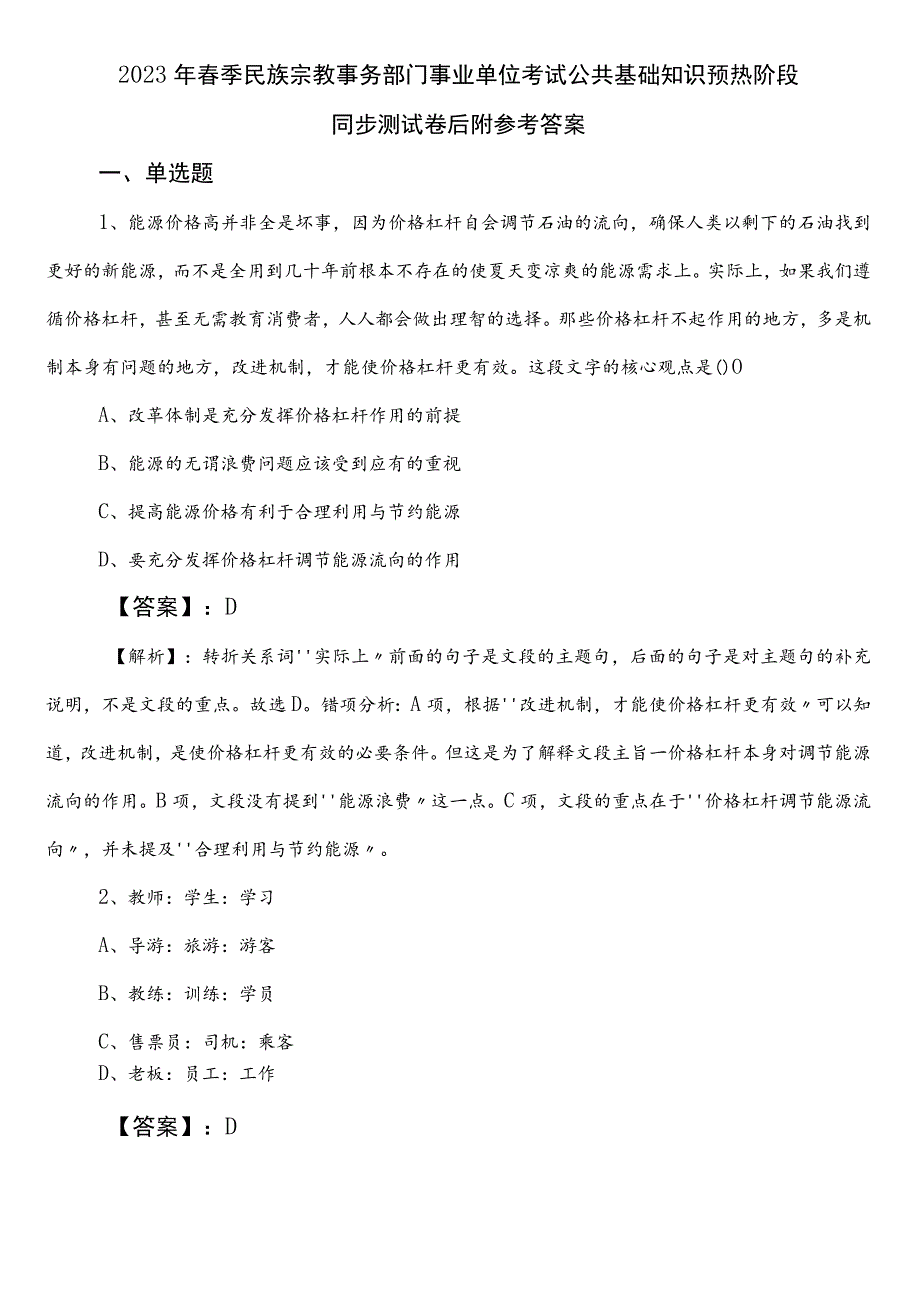 2023年春季民族宗教事务部门事业单位考试公共基础知识预热阶段同步测试卷后附参考答案

一、单选题

1、能源价格高并非全是坏事，因为价格杠杆自会调节石油的流向，确保人类以剩下的石油找到更好的新能源，而不是全用到几十年前根本不存在的使夏天变凉爽的能源需求上。实际上，如果我们遵循价格杠杆，甚至无需教育消费者，人人都会做出理智的选择。那些价格杠杆不起作用的地方，多是机制本身有问题的地方，改进机制，才能使价格杠杆更有效。这段文字的核心观点是()O

A、改革体制是充分发挥价格杠杆作用的前提

B、能源的无谓浪费问题应该受到应有的重视

C、提高能源价格有利于合理利用与节约能源

D、要充分发挥价格杠杆调节能源流向的作用

【答案】：D

【解析】：转折关系词''实际上〃前面的句子是文段的主题句，后面的句子是对主题句的补充说明，不是文段的重点。故选D。错项分析：A项，根据''改进机制，才能使价格杠杆更有效〃可以知道，改进机制，是使价格杠杆更有效的必要条件。但这是为了解释文段主旨一价格杠杆本身对调节能源流向的作用。B项，文段没有提到''能源浪费〃这一点。C项，文段的重点在于''价格杠杆调节能源流向〃，并未提及''合理利用与节约能源〃。

2、教师：学生：学习

A、导游：旅游：游客

B、教练：训练：学员

C、售票员：司机：乘客

D、老板：员工：工作

【答案】：D